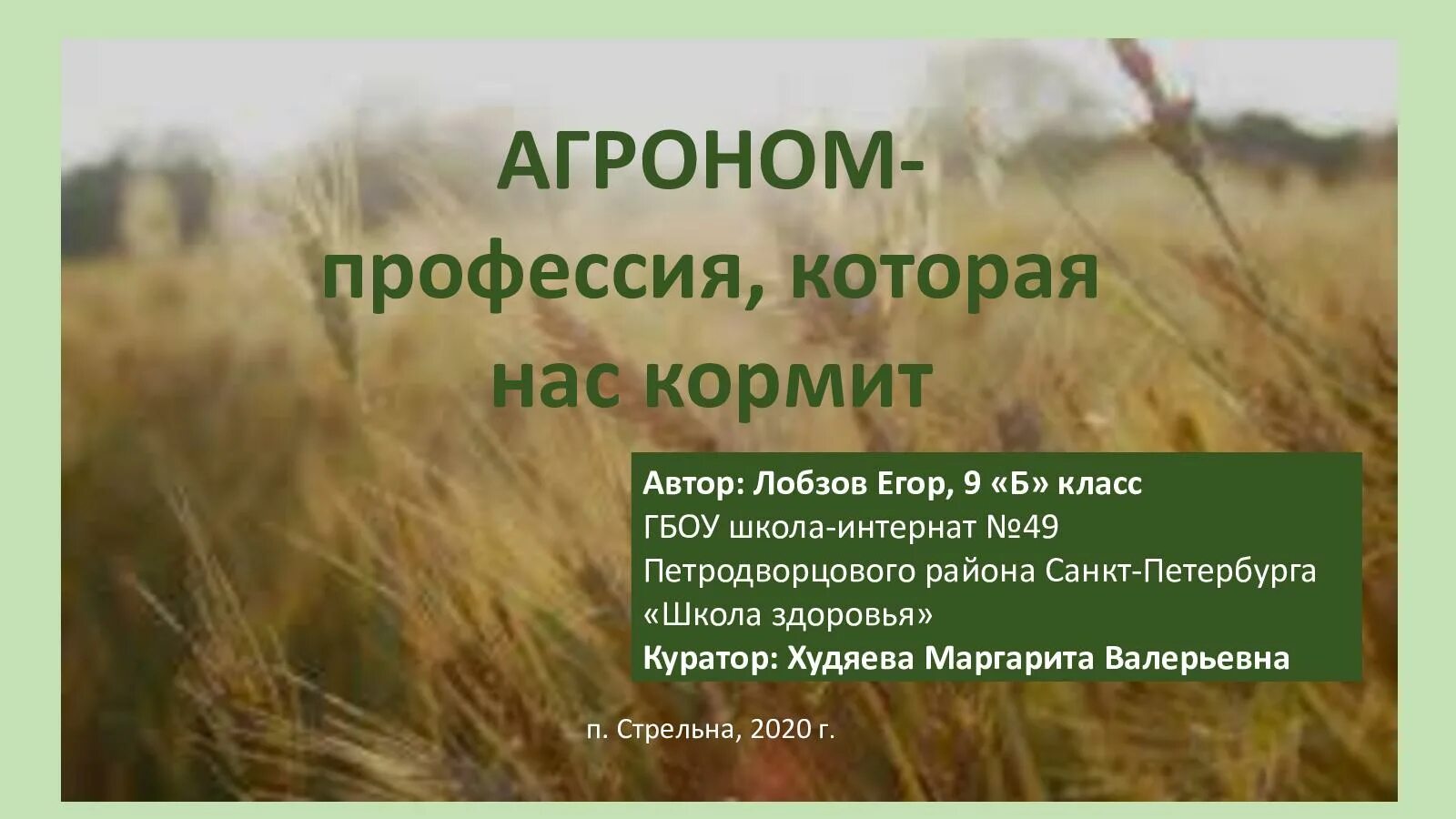 АГРОНОМ-
профессия, которая нас кормит

Автор: Лобзов Егор, 9 «Б» класс
ГБОУ школа-интернат №49
Петродворцового района Санкт-Петербурга
«Школа здоровья»
Куратор: Худяева Маргарита Валерьевна

п. Стрельна, 2020 г.